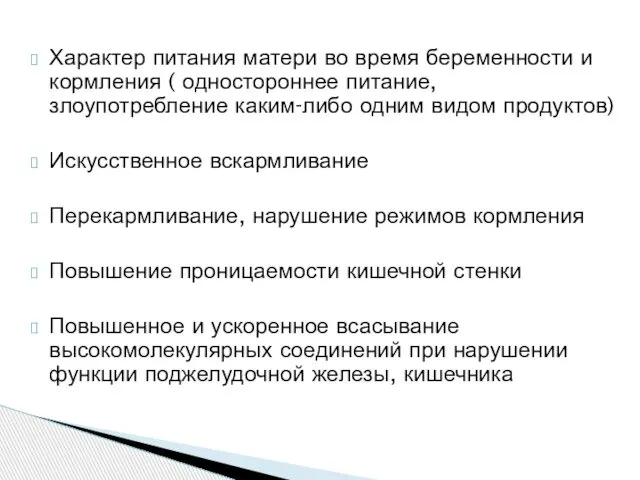 Характер питания матери во время беременности и кормления ( одностороннее питание, злоупотребление каким-либо одним видом продуктов)

Искусственное вскармливание

Перекармливание, нарушение режимов кормления

Повышение проницаемости кишечной стенки

Повышенное и ускоренное всасывание высокомолекулярных соединений при нарушении функции поджелудочной железы, кишечника